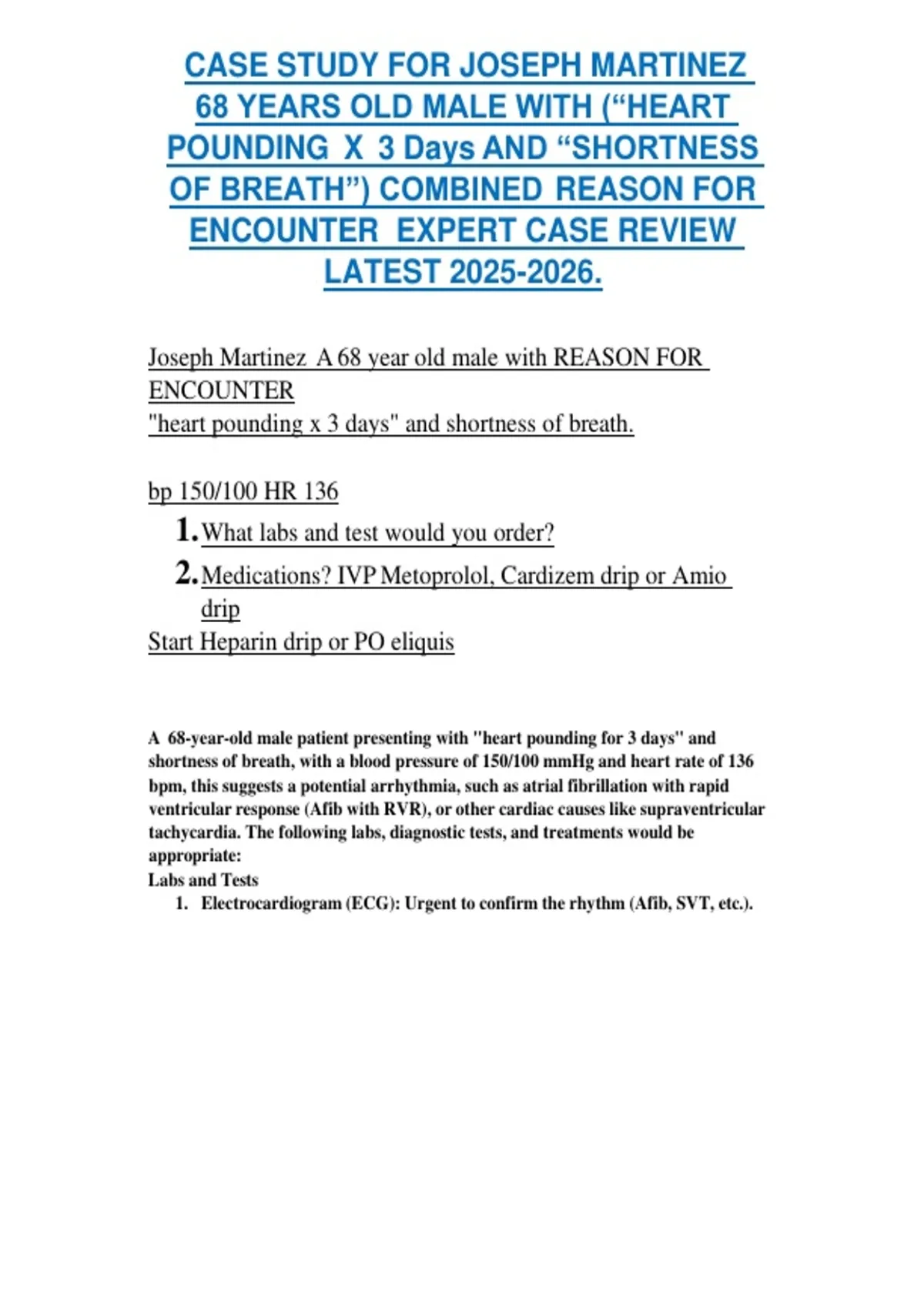 CASE STUDY FOR JOSEPH MARTINEZ 68 YEARS OLD MALE WITH (“HEART POUNDING X 3 Days AND “SHORTNESS OF BREATH”) COMBINED REASON FOR ENCOUNTER EXPERT CASE REVIEW LATEST 2025-2026.

Joseph Martinez A 68 year old male with REASON FOR ENCOUNTER
"heart pounding x 3 days" and shortness of breath.

bp 150/100 HR 136
1. What labs and test would you order?
2. Medications? IVP Metoprolol, Cardizem drip or Amio drip
Start Heparin drip or PO eliquis

A 68-year-old male patient presenting with "heart pounding for 3 days" and shortness of breath, with a blood pressure of 150/100 mmHg and heart rate of 136 bpm, this suggests a potential arrhythmia, such as atrial fibrillation with rapid ventricular response (Afib with RVR), or other cardiac causes like supraventricular tachycardia. The following labs, diagnostic tests, and treatments would be appropriate:
Labs and Tests
1. Electrocardiogram (ECG): Urgent to confirm the rhythm (Afib, SVT, etc.).